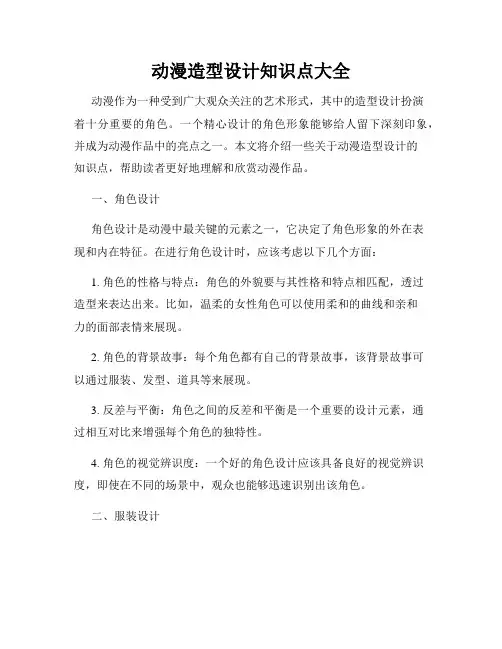 动漫造型设计知识点大全

动漫作为一种受到广大观众关注的艺术形式，其中的造型设计扮演着十分重要的角色。一个精心设计的角色形象能够给人留下深刻印象，并成为动漫作品中的亮点之一。本文将介绍一些关于动漫造型设计的知识点，帮助读者更好地理解和欣赏动漫作品。

一、角色设计

角色设计是动漫中最关键的元素之一，它决定了角色形象的外在表现和内在特征。在进行角色设计时，应该考虑以下几个方面：

1. 角色的性格与特点：角色的外貌要与其性格和特点相匹配，透过造型来表达出来。比如，温柔的女性角色可以使用柔和的曲线和亲和力的面部表情来展现。

2. 角色的背景故事：每个角色都有自己的背景故事，该背景故事可以通过服装、发型、道具等来展现。

3. 反差与平衡：角色之间的反差和平衡是一个重要的设计元素，通过相互对比来增强每个角色的独特性。

4. 角色的视觉辨识度：一个好的角色设计应该具备良好的视觉辨识度，即使在不同的场景中，观众也能够迅速识别出该角色。

二、服装设计